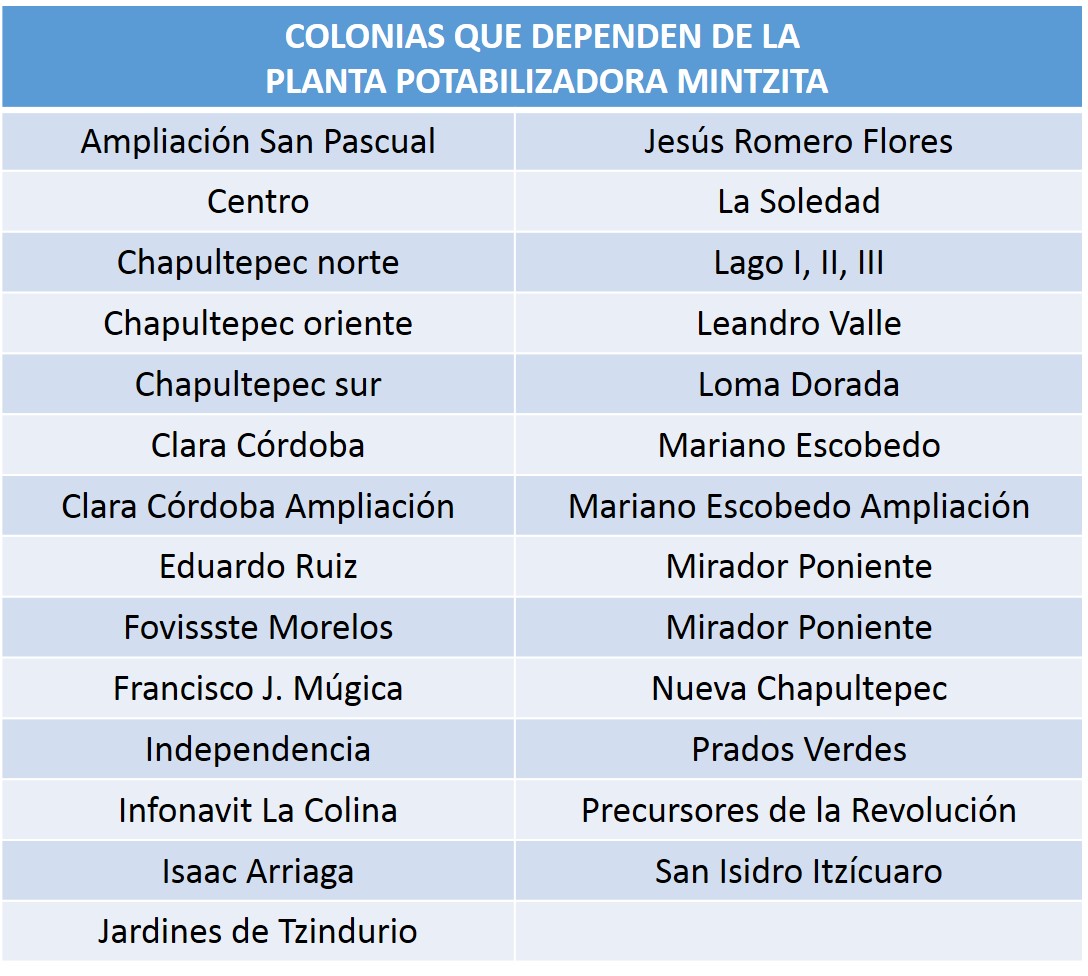 | COLONIAS QUE DEPENDEN DE LA PLANTA POTABILIZADORA MINTZITA | |
|---|---|
| Ampliación San Pascual | Jesús Romero Flores |
| Centro | La Soledad |
| Chapultepec norte | Lago I, II, III |
| Chapultepec oriente | Leandro Valle |
| Chapultepec sur | Loma Dorada |
| Clara Córdoba | Mariano Escobedo |
| Clara Córdoba Ampliación | Mariano Escobedo Ampliación |
| Eduardo Ruiz | Mirador Poniente |
| Fovissste Morelos | Mirador Poniente |
| Francisco J. Múgica | Nueva Chapultepec |
| Independencia | Prados Verdes |
| Infonavit La Colina | Precursores de la Revolución |
| Isaac Arriaga | San Isidro Itzícuaro |
| Jardines de Tzindurio | |